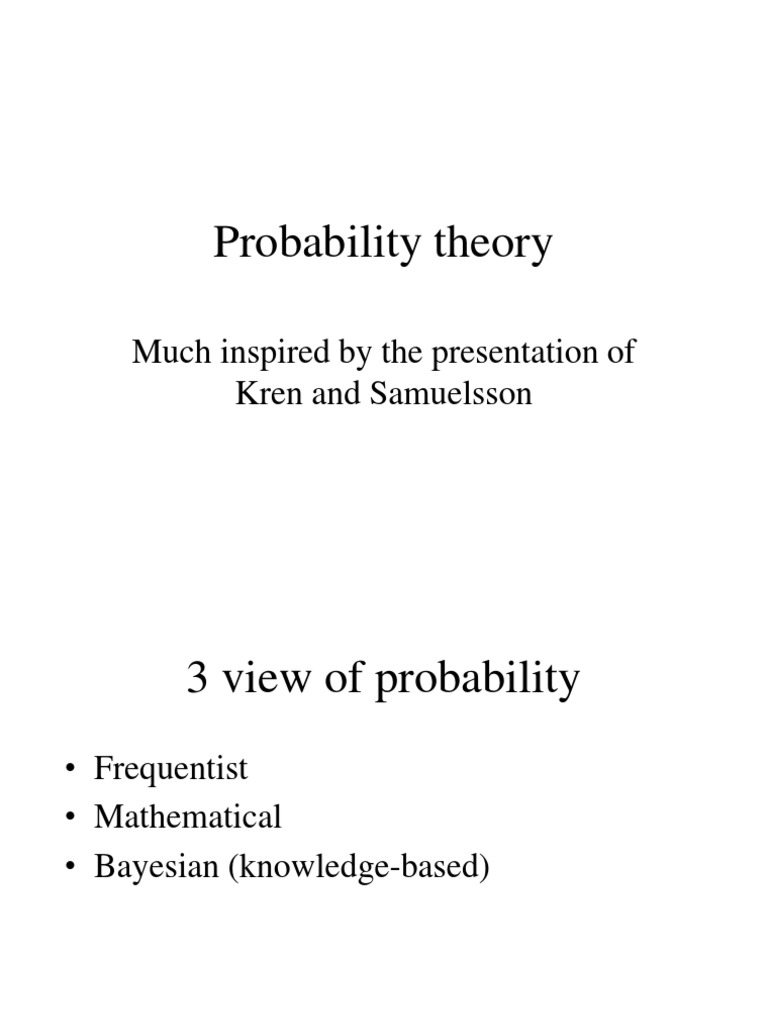 Probability theory

Much inspired by the presentation of Kren and Samuelsson

3 view of probability

• Frequentist
• Mathematical
• Bayesian (knowledge-based)